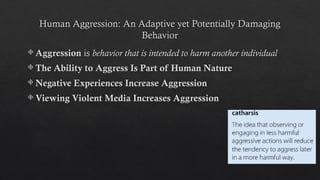 Human Aggression: An Adaptive yet Potentially Damaging Behavior

Aggression is behavior that is intended to harm another individual

The Ability to Aggress Is Part of Human Nature

Negative Experiences Increase Aggression

Viewing Violent Media Increases Aggression

catharsis
The idea that observing or engaging in less harmful aggressive actions will reduce the tendency to aggress later in a more harmful way.